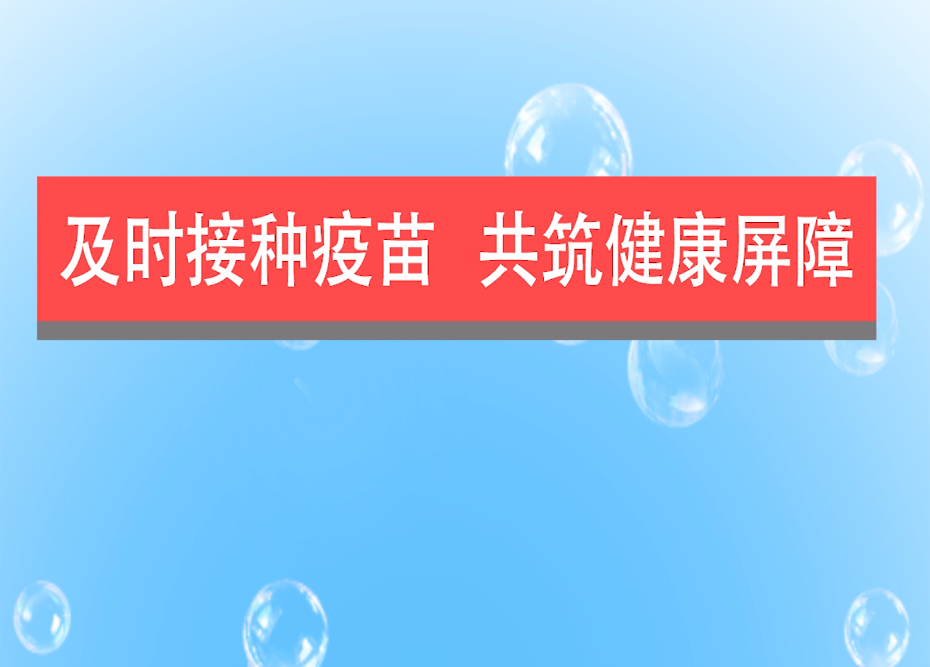 及时接种疫苗  共筑健康屏障